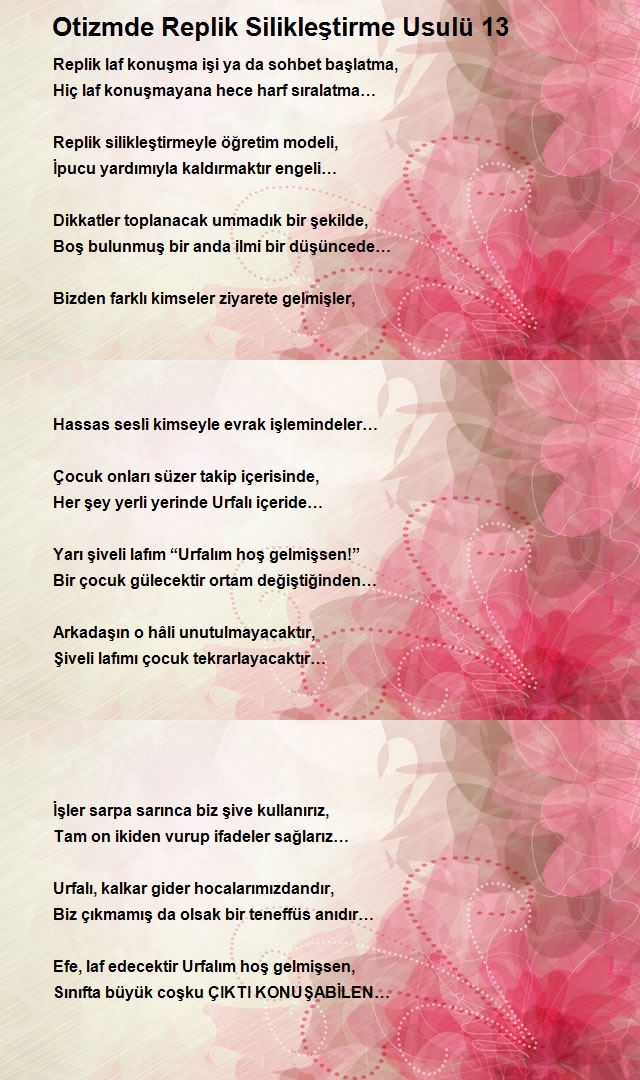 Otizmde Replik Silikleştirme Usulü 13

Replik laf konuşma işi ya da sohbet başlatma,
Hiç laf konuşmayana hece harf sıralatma…

Replik silikleştirmeyle öğretim modeli,
İpucu yardımıyla kaldırmaktır engeli…

Dikkatler toplanacak ummadık bir şekilde,
Boş bulunmuş bir anda ilmi bir düşüncede…

Bizden farklı kimseler ziyarete gelmişler,

Hassas sesli kimseyle evrak işlemindeler…

Çocuk onları süzer takip içerisinde,
Her şey yerli yerinde Urfalı içeride…

Yarı şiveli lafım "Urfalım hoş gelmişsen!"
Bir çocuk gülecektir ortam değiştiğinden…

Arkadaşın o hâli unutulmayacaktır,
Şiveli lafımı çocuk tekrarlayacaktır…

İşler sarpa sarınca biz şive kullanırız,
Tam on ikiden vurup ifadeler sağlarız…

Urfalı, kalkar gider hocalarımızdandır,
Biz çıkmamış da olsak bir teneffüs anıdır…

Efe, laf edecektir Urfalım hoş gelmişsen,
Sınıfta büyük coşku ÇIKTI KONUŞABİLEN…